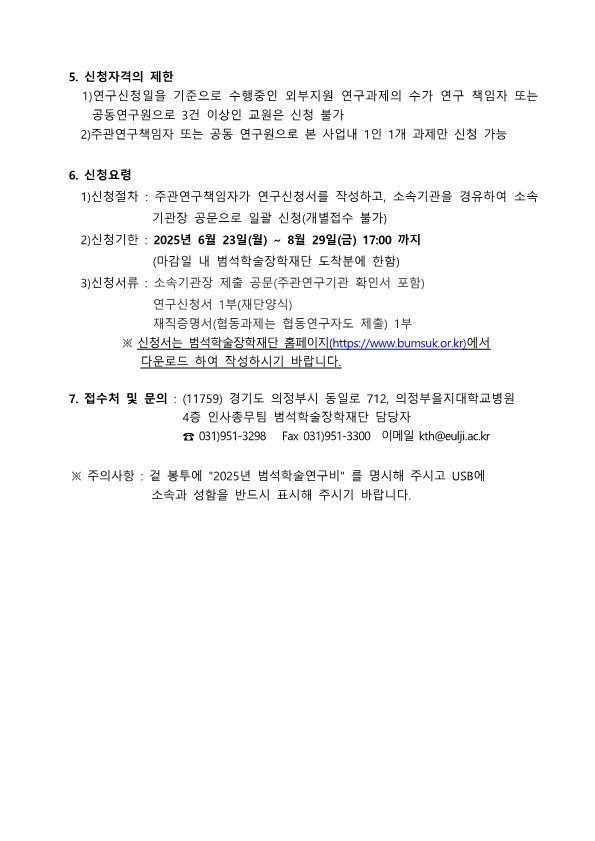 5. 신청자격의 제한

1)연구신청일을 기준으로 수행중인 외부지원 연구과제의 수가 연구 책임자 또는 공동연구원으로 3건 이상인 교원은 신청 불가

2)주관연구책임자 또는 공동 연구원으로 본 사업내 1인 1개 과제만 신청 가능

6. 신청요령

1)신청절차 : 주관연구책임자가 연구신청서를 작성하고, 소속기관을 경유하여 소속 기관장 공문으로 일괄 신청(개별접수 불가)

2)신청기한 : 2025년 6월 23일(월) ~ 8월 29일(금) 17:00 까지
(마감일 내 범석학술장학재단 도착분에 한함)

3)신청서류 : 소속기관장 제출 공문(주관연구기관 확인서 포함)
연구신청서 1부(재단양식)
재직증명서(협동과제는 협동연구자도 제출) 1부

※ 신청서는 범석학술장학재단 홈페이지(https://www.bumsuk.or.kr)에서 다운로드 하여 작성하시기 바랍니다.

7. 접수처 및 문의 : (11759) 경기도 의정부시 동일로 712, 의정부을지대학교병원 4층 인사총무팀 범석학술장학재단 담당자
☎ 031)951-3298 Fax 031)951-3300 이메일 kth@eulji.ac.kr

※ 주의사항 : 겉 봉투에 "2025년 범석학술연구비" 를 명시해 주시고 USB에 소속과 성함을 반드시 표시해 주시기 바랍니다.